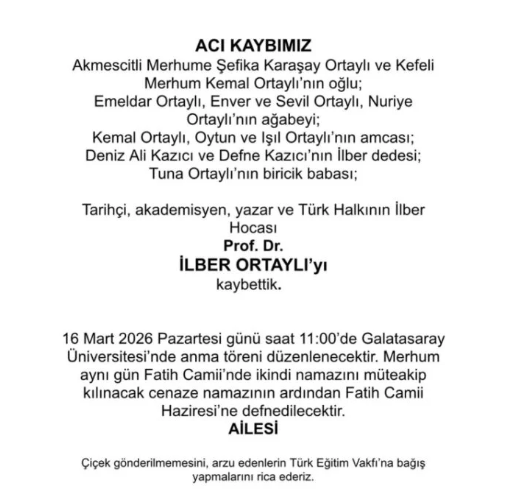 ACI KAYBIMIZ
Akmescitli Merhume Şefika Karaşay Ortaylı ve Kefeli Merhum Kemal Ortaylı'nın oğlu;
Emeldar Ortaylı, Enver ve Sevil Ortaylı, Nuriye Ortaylı'nın ağabeyi;
Kemal Ortaylı, Oytun ve Işıl Ortaylı'nın amcası;
Deniz Ali Kazıcı ve Defne Kazıcı'nın İlber dedesi;
Tuna Ortaylı'nın biricik babası;

Tarihçi, akademisyen, yazar ve Türk Halkının İlber Hocası
Prof. Dr.
İLBER ORTAYLI'yı
kaybettik.

16 Mart 2026 Pazartesi günü saat 11:00'de Galatasaray Üniversitesi'nde anma töreni düzenlenecektir. Merhum aynı gün Fatih Camii'nde ikindi namazını müteakip kılınacak cenaze namazının ardından Fatih Camii Haziresi'ne defnedilecektir.
AİLESİ

Çiçek gönderilmemesini, arzu edenlerin Türk Eğitim Vakfı'na bağış yapmalarını rica ederiz.